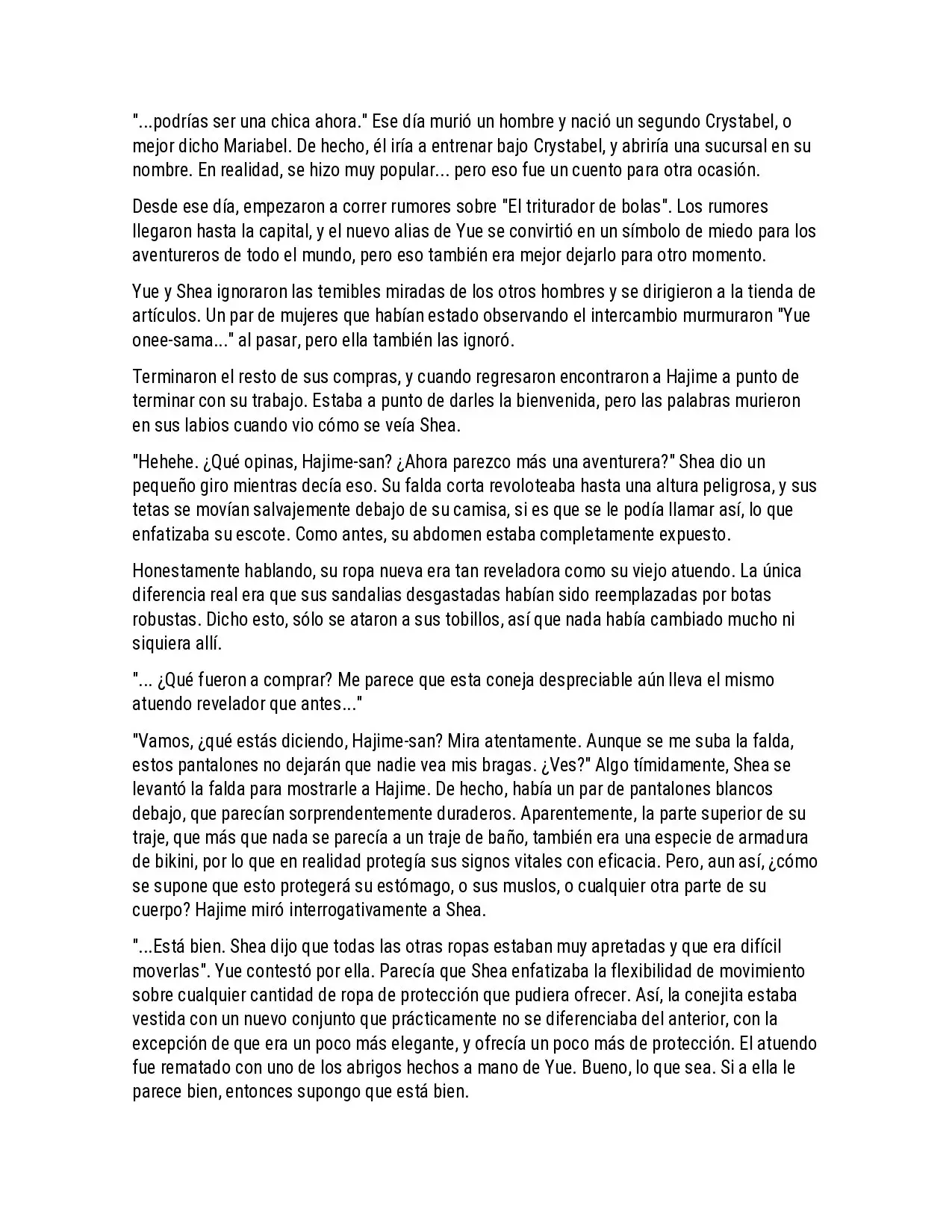 "...podrías ser una chica ahora." Ese día murió un hombre y nació un segundo Crystabel, o mejor dicho Mariabel. De hecho, él iría a entrenar bajo Crystabel, y abriría una sucursal en su nombre. En realidad, se hizo muy popular... pero eso fue un cuento para otra ocasión.

Desde ese día, empezaron a correr rumores sobre "El triturador de bolas". Los rumores llegaron hasta la capital, y el nuevo alias de Yue se convirtió en un símbolo de miedo para los aventureros de todo el mundo, pero eso también era mejor dejarlo para otro momento.

Yue y Shea ignoraron las temibles miradas de los otros hombres y se dirigieron a la tienda de artículos. Un par de mujeres que habían estado observando el intercambio murmuraron "Yue onee-sama..." al pasar, pero ella también las ignoró.

Terminaron el resto de sus compras, y cuando regresaron encontraron a Hajime a punto de terminar con su trabajo. Estaba a punto de darles la bienvenida, pero las palabras murieron en sus labios cuando vio cómo se veía Shea.

"Hehehe. ¿Qué opinas, Hajime-san? ¿Ahora parezco más una aventurera?" Shea dio un pequeño giro mientras decía eso. Su falda corta revoloteaba hasta una altura peligrosa, y sus tetas se movían salvajemente debajo de su camisa, si es que se le podía llamar así, lo que enfatizaba su escote. Como antes, su abdomen estaba completamente expuesto.

Honestamente hablando, su ropa nueva era tan reveladora como su viejo atuendo. La única diferencia real era que sus sandalias desgastadas habían sido reemplazadas por botas robustas. Dicho esto, sólo se ataron a sus tobillos, así que nada había cambiado mucho ni siquiera allí.

"... ¿Qué fueron a comprar? Me parece que esta coneja despreciable aún lleva el mismo atuendo revelador que antes..."

"Vamos, ¿qué estás diciendo, Hajime-san? Mira atentamente. Aunque se me suba la falda, estos pantalones no dejarán que nadie vea mis bragas. ¿Ves?" Algo tímidamente, Shea se levantó la falda para mostrarle a Hajime. De hecho, había un par de pantalones blancos debajo, que parecían sorprendentemente duraderos. Aparentemente, la parte superior de su traje, que más que nada se parecía a un traje de baño, también era una especie de armadura de bikini, por lo que en realidad protegía sus signos vitales con eficacia. Pero, aun así, ¿cómo se supone que esto protegerá su estómago, o sus muslos, o cualquier otra parte de su cuerpo? Hajime miró interrogativamente a Shea.

"...Está bien. Shea dijo que todas las otras ropas estaban muy apretadas y que era difícil moverlas". Yue contestó por ella. Parecía que Shea enfatizaba la flexibilidad de movimiento sobre cualquier cantidad de ropa de protección que pudiera ofrecer. Así, la conejita estaba vestida con un nuevo conjunto que prácticamente no se diferenciaba del anterior, con la excepción de que era un poco más elegante, y ofrecía un poco más de protección. El atuendo fue rematado con uno de los abrigos hechos a mano de Yue. Bueno, lo que sea. Si a ella le parece bien, entonces supongo que está bien.